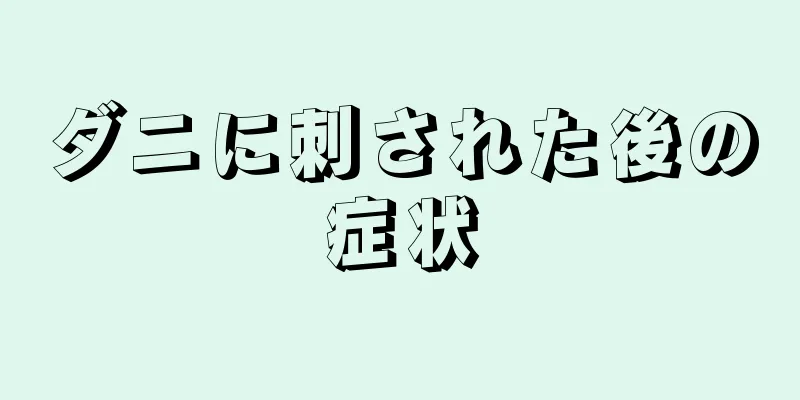 ダニに刺された後の症状